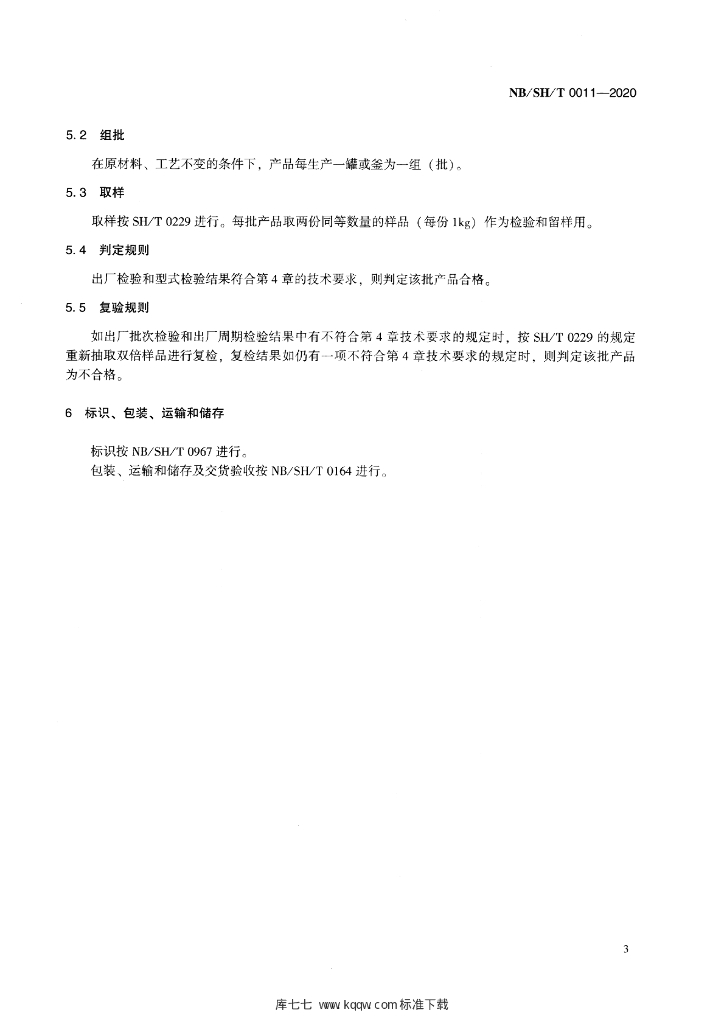 NB/SH/T 0011—2020

5.2 组批

在原材料、工艺不变的条件下，产品每生产一罐或釜为一组（批）。

5.3 取样

取样按 SH/T 0229 进行。每批产品取两份同等数量的样品（每份 1kg）作为检验和留样用。

5.4 判定规则

出厂检验和型式检验结果符合第 4 章的技术要求，则判定该批产品合格。

5.5 复验规则

如出厂批次检验和出厂周期检验结果中有不符合第 4 章技术要求的规定时，按 SH/T 0229 的规定重新抽取双倍样品进行复检，复检结果如仍有一项不符合第 4 章技术要求的规定时，则判定该批产品为不合格。

6 标识、包装、运输和储存

标识按 NB/SH/T 0967 进行。
包装、运输和储存及交货验收按 NB/SH/T 0164 进行。

3

库七七 www.kqqw.com 标准下载